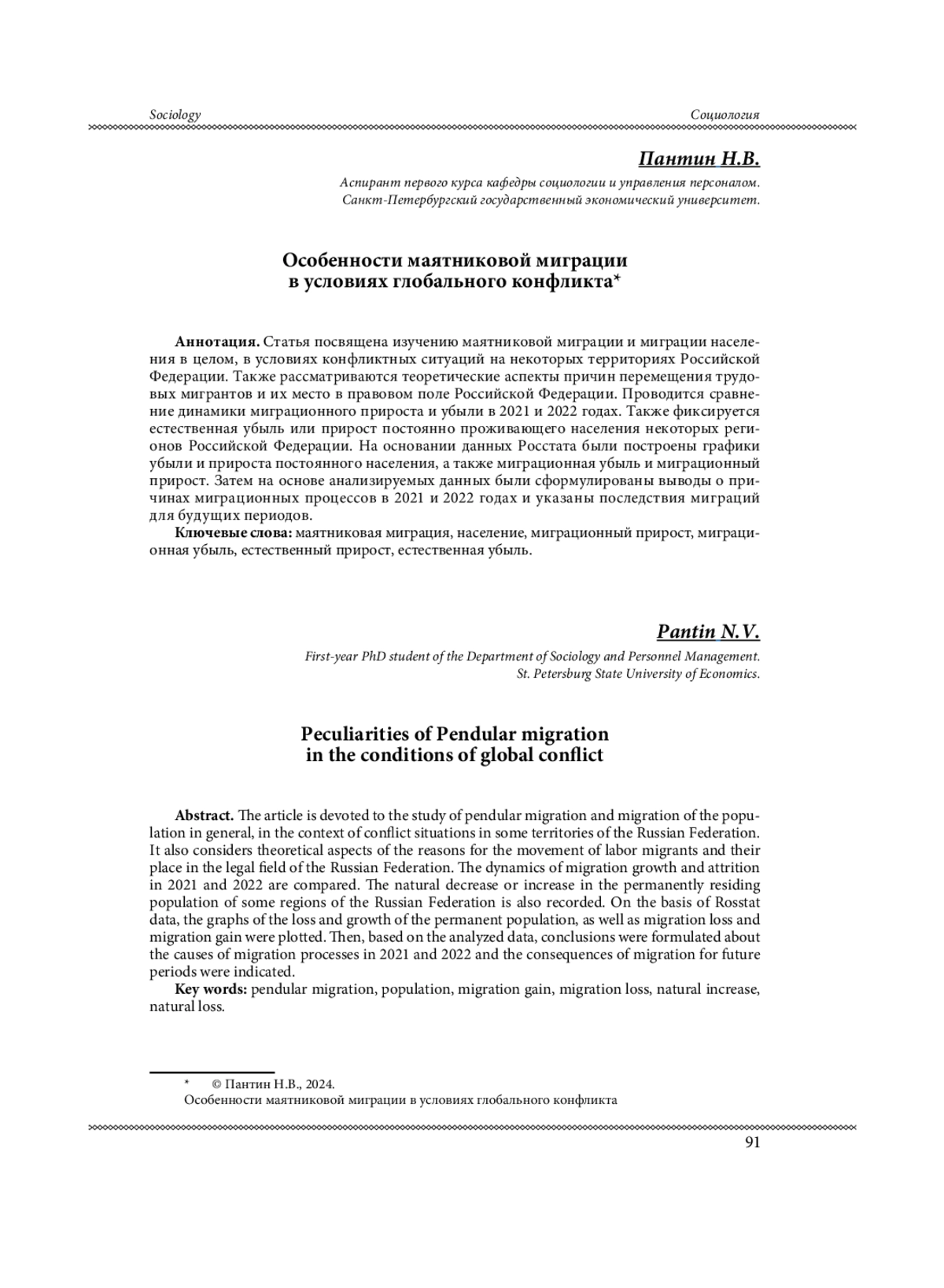 Sociology

Социология

Пантин Н.В.

Аспирант первого курса кафедры социологии и управления персоналом.
Санкт-Петербургский государственный экономический университет.

Особенности маятниковой миграции в условиях глобального конфликта*

Аннотация. Статья посвящена изучению маятниковой миграции и миграции населения в целом, в условиях конфликтных ситуаций на некоторых территориях Российской Федерации. Также рассматриваются теоретические аспекты причин перемещения трудовых мигрантов и их место в правовом поле Российской Федерации. Проводится сравнение динамики миграционного прироста и убыли в 2021 и 2022 годах. Также фиксируется естественная убыль или прирост постоянно проживающего населения некоторых регионов Российской Федерации. На основании данных Росстата были построены графики убыли и прироста постоянного населения, а также миграционная убыль и миграционный прирост. Затем на основе анализируемых данных были сформулированы выводы о причинах миграционных процессов в 2021 и 2022 годах и указаны последствия миграций для будущих периодов.

Ключевые слова: маятниковая миграция, население, миграционный прирост, миграционная убыль, естественный прирост, естественная убыль.

Pantin N.V.

First-year PhD student of the Department of Sociology and Personnel Management.
St. Petersburg State University of Economics.

Peculiarities of Pendular migration in the conditions of global conflict

Abstract. The article is devoted to the study of pendular migration and migration of the population in general, in the context of conflict situations in some territories of the Russian Federation. It also considers theoretical aspects of the reasons for the movement of labor migrants and their place in the legal field of the Russian Federation. The dynamics of migration growth and attrition in 2021 and 2022 are compared. The natural decrease or increase in the permanently residing population of some regions of the Russian Federation is also recorded. On the basis of Rosstat data, the graphs of the loss and growth of the permanent population, as well as migration loss and migration gain were plotted. Then, based on the analyzed data, conclusions were formulated about the causes of migration processes in 2021 and 2022 and the consequences of migration for future periods were indicated.

Key words: pendular migration, population, migration gain, migration loss, natural increase, natural loss.

* © Пантин Н.В., 2024.
Особенности маятниковой миграции в условиях глобального конфликта

91